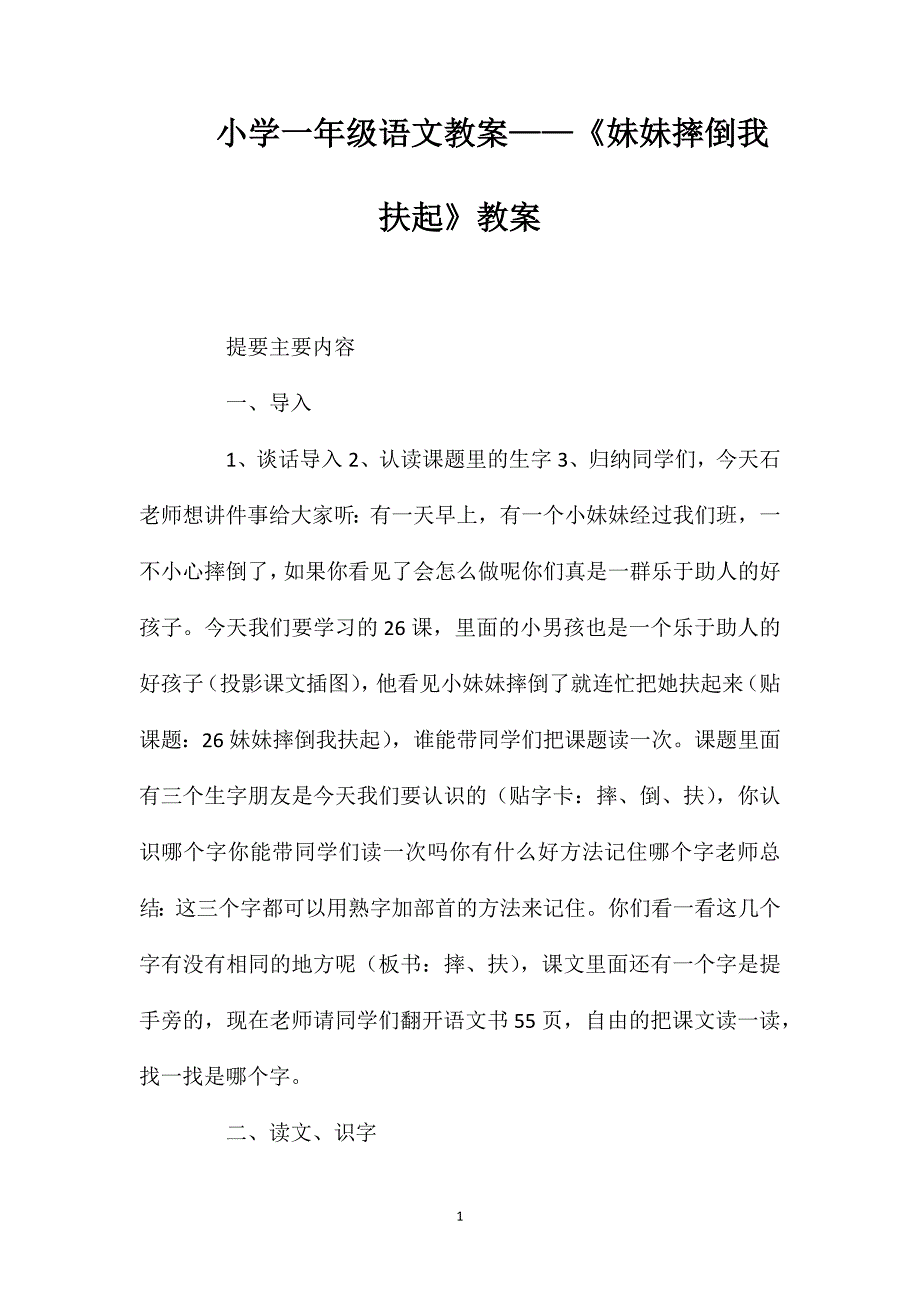 小学一年级语文教案——《妹妹摔倒我扶起》教案

提要主要内容

一、导入

1、谈话导入 2、认读课题里的生字 3、归纳同学们，今天石老师想讲件事给大家听：有一天早上，有一个小妹妹经过我们班，一不小心摔倒了，如果你看见了会怎么做呢你们真是一群乐于助人的好孩子。今天我们要学习的 26 课，里面的小男孩也是一个乐于助人的好孩子（投影课文插图），他看见小妹妹摔倒了就连忙把她扶起来（贴课题：26 妹妹摔倒我扶起），谁能带同学们把课题读一次。课题里面有三个生字朋友是今天我们要认识的（贴字卡：摔、倒、扶），你认识哪个字你能带同学们读一次吗你有什么好方法记住哪个字老师总结：这三个字都可以用熟字加部首的方法来记住。你们看一看这几个字有没有相同的地方呢（板书：摔、扶），课文里面还有一个字是提手旁的，现在老师请同学们翻开语文书 55 页，自由的把课文读一读，找一找是哪个字。

二、读文、识字

1